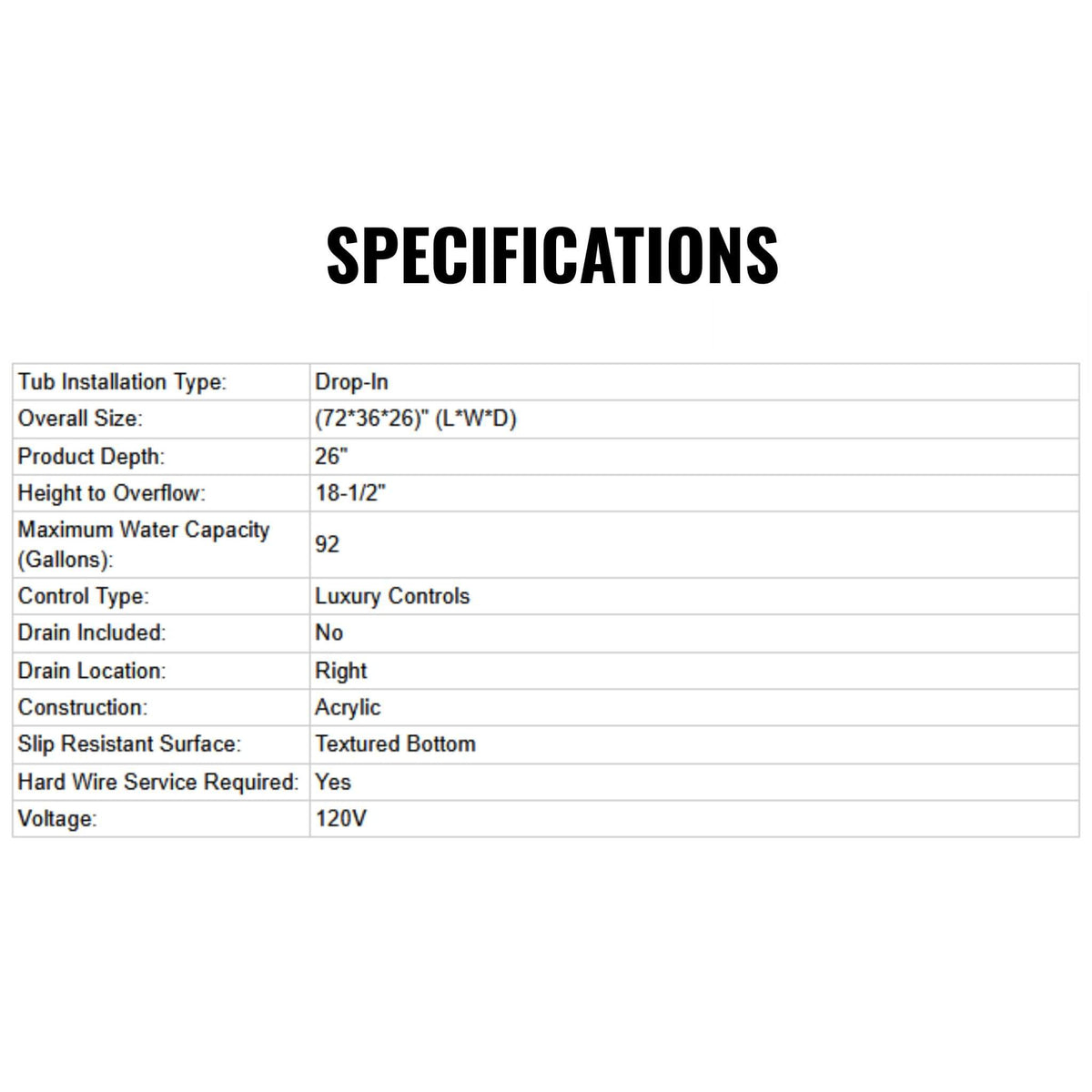 SPECIFICATIONS

| Tub Installation Type: | Drop-In |
|---|---|
| Overall Size: | (72*36*26)" (L*W*D) |
| Product Depth: | 26" |
| Height to Overflow: | 18-1/2" |
| Maximum Water Capacity (Gallons): | 92 |
| Control Type: | Luxury Controls |
| Drain Included: | No |
| Drain Location: | Right |
| Construction: | Acrylic |
| Slip Resistant Surface: | Textured Bottom |
| Hard Wire Service Required: | Yes |
| Voltage: | 120V |